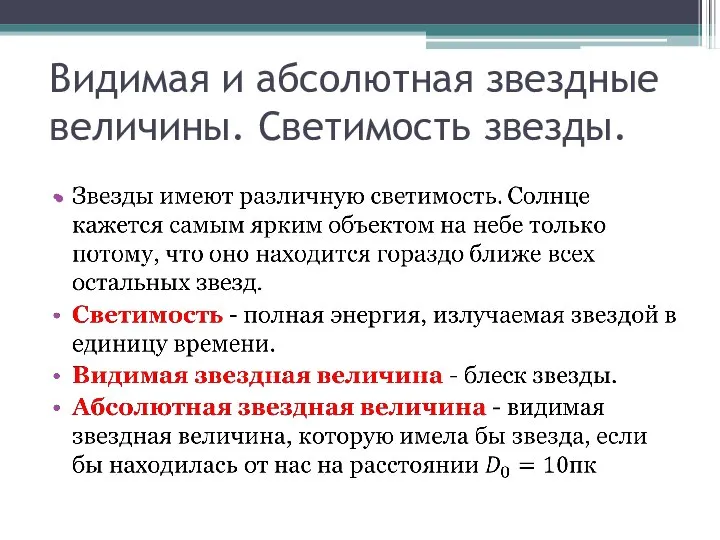 Видимая и абсолютная звездные величины. Светимость звезды.

• Звезды имеют различную светимость. Солнце кажется самым ярким объектом на небе только потому, что оно находится гораздо ближе всех остальных звезд.
• Светимость - полная энергия, излучаемая звездой в единицу времени.
• Видимая звездная величина - блеск звезды.
• Абсолютная звездная величина - видимая звездная величина, которую имела бы звезда, если бы находилась от нас на расстоянии $D_0 = 10$пк